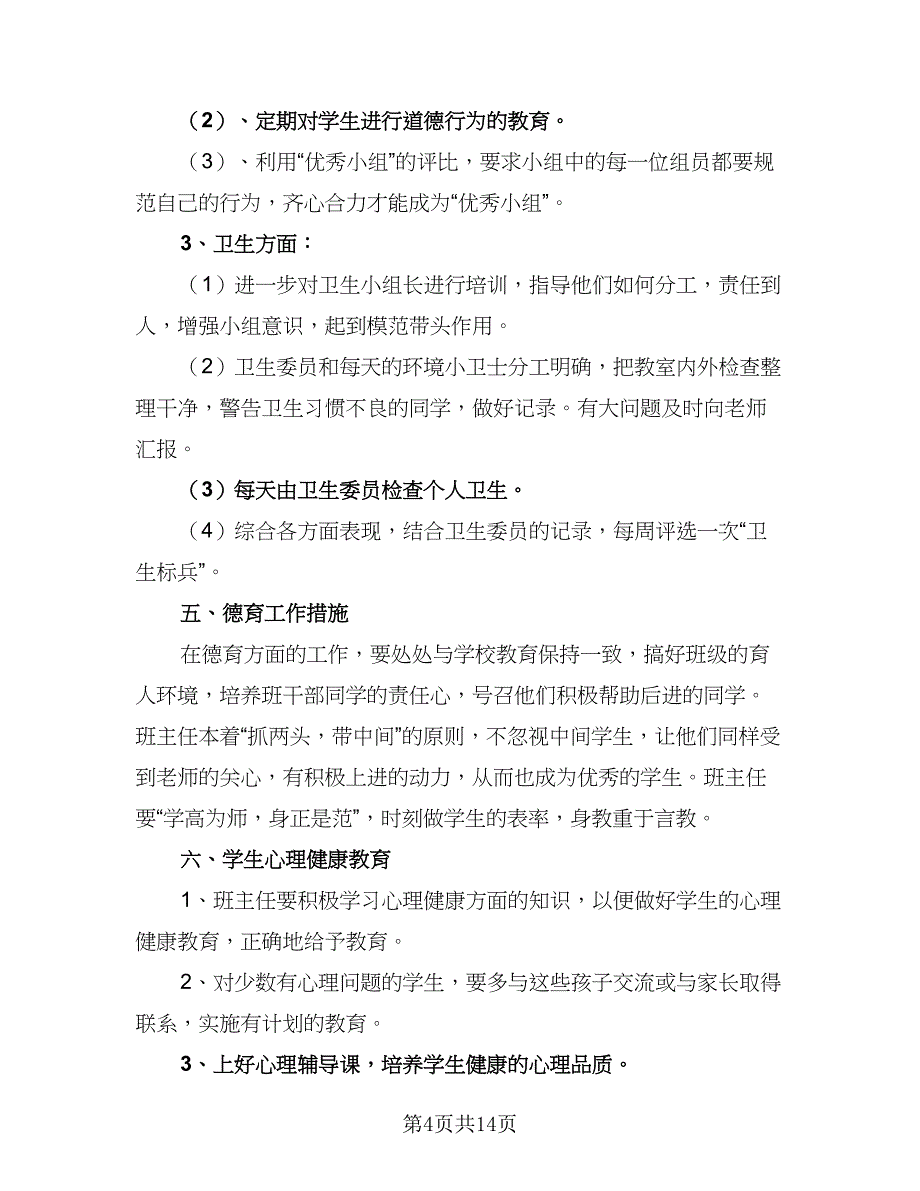 （2）、定期对学生进行道德行为的教育。

（3）、利用“优秀小组”的评比，要求小组中的每一位组员都要规范自己的行为，齐心合力才能成为“优秀小组”。

3、卫生方面：

（1）进一步对卫生小组长进行培训，指导他们如何分工，责任到人，增强小组意识，起到模范带头作用。

（2）卫生委员和每天的环境小卫士分工明确，把教室内外检查整理干净，警告卫生习惯不良的同学，做好记录。有大问题及时向老师汇报。

（3）每天由卫生委员检查个人卫生。

（4）综合各方面表现，结合卫生委员的记录，每周评选一次“卫生标兵”。

五、德育工作措施

在德育方面的工作，要处处与学校教育保持一致，搞好班级的育人环境，培养班干部同学的责任心，号召他们积极帮助后进的同学。班主任本着“抓两头，带中间”的原则，不忽视中间学生，让他们同样受到老师的关心，有积极上进的动力，从而也成为优秀的学生。班主任要“学高为师，身正是范”，时刻做学生的表率，身教重于言教。

六、学生心理健康教育

1、班主任要积极学习心理健康方面的知识，以便做好学生的心理健康教育，正确地给予教育。

2、对少数有心理问题的学生，要多与这些孩子交流或与家长取得联系，实施有计划的教育。

3、上好心理辅导课，培养学生健康的心理品质。

第4页共14页